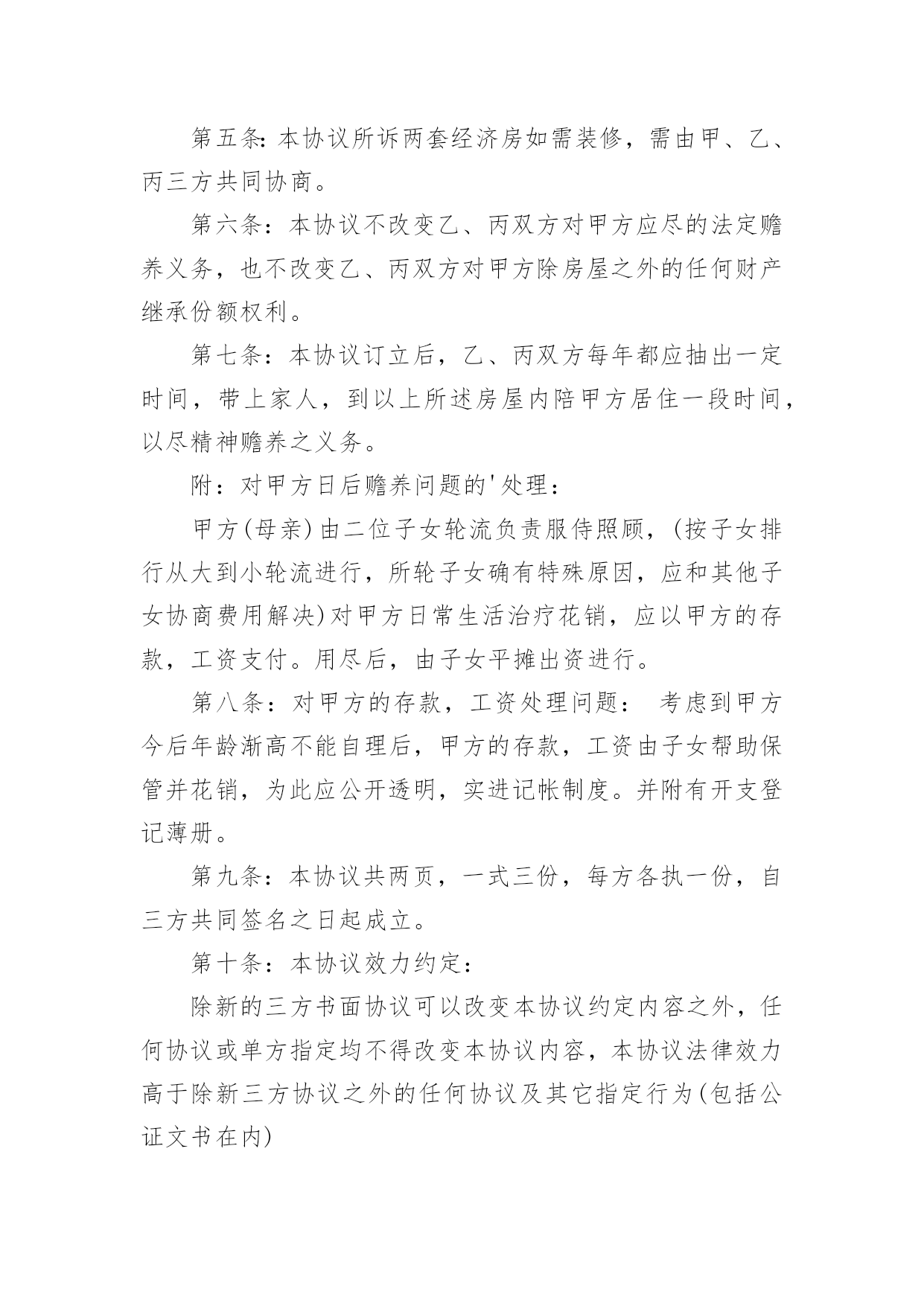 第五条：本协议所诉两套经济房如需装修，需由甲、乙、丙三方共同协商。

第六条：本协议不改变乙、丙双方对甲方应尽的法定赡养义务，也不改变乙、丙双方对甲方除房屋之外的任何财产继承份额权利。

第七条：本协议订立后，乙、丙双方每年都应抽出一定时间，带上家人，到以上所述房屋内陪甲方居住一段时间，以尽精神赡养之义务。

附：对甲方日后赡养问题的'处理：

甲方(母亲)由二位子女轮流负责服侍照顾，(按子女排行从大到小轮流进行，所轮子女确有特殊原因，应和其他子女协商费用解决)对甲方日常生活治疗花销，应以甲方的存款，工资支付。用尽后，由子女平摊出资进行。

第八条：对甲方的存款，工资处理问题： 考虑到甲方今后年龄渐高不能自理后，甲方的存款，工资由子女帮助保管并花销，为此应公开透明，实进记帐制度。并附有开支登记薄册。

第九条：本协议共两页，一式三份，每方各执一份，自三方共同签名之日起成立。

第十条：本协议效力约定：

除新的三方书面协议可以改变本协议约定内容之外，任何协议或单方指定均不得改变本协议内容，本协议法律效力高于除新三方协议之外的任何协议及其它指定行为(包括公证文书在内)